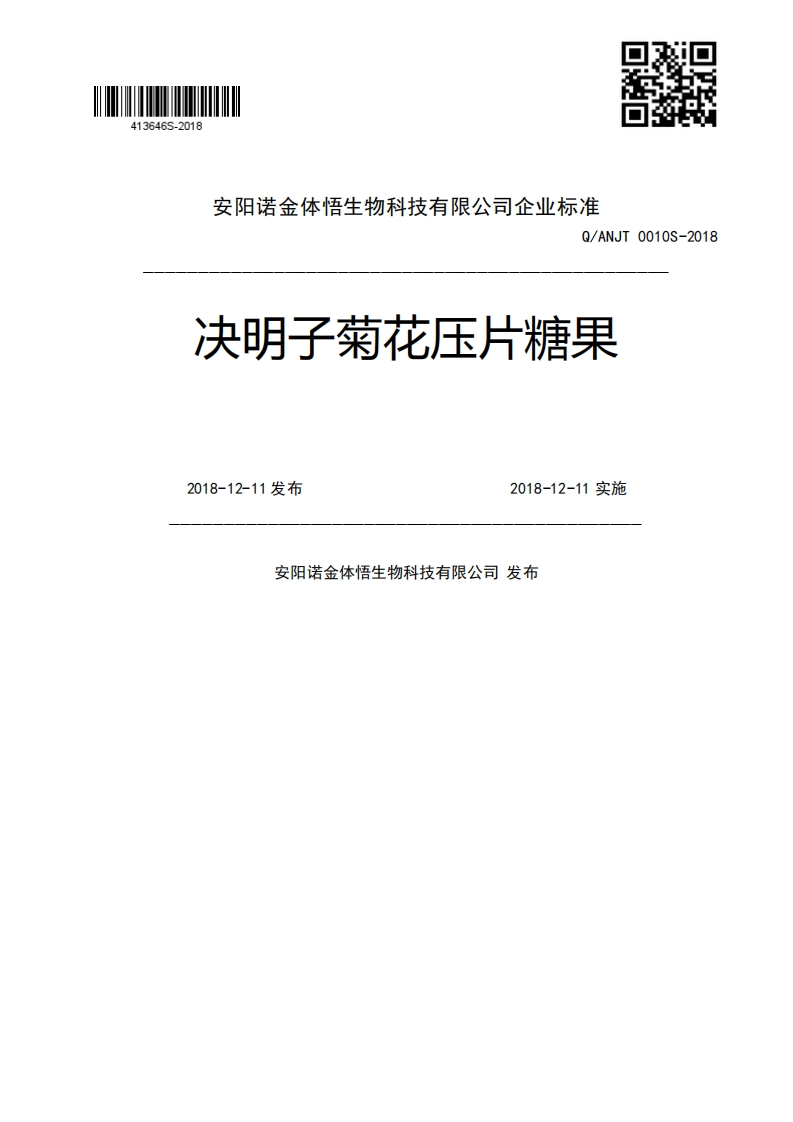 413646S-2018

安阳诺金体悟生物科技有限公司企业标准

Q/ANJT 0010S-2018

决明子菊花压片糖果

2018-12-11 发布

2018-12-11 实施

安阳诺金体悟生物科技有限公司 发布